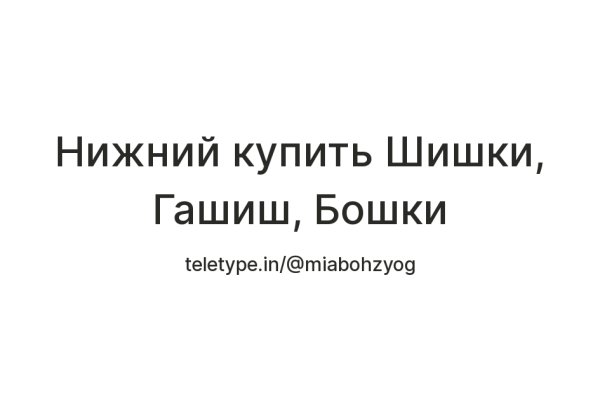 Нижний купить Шишки, Гашиш, Бошки

teletype.in/@miabohzyog